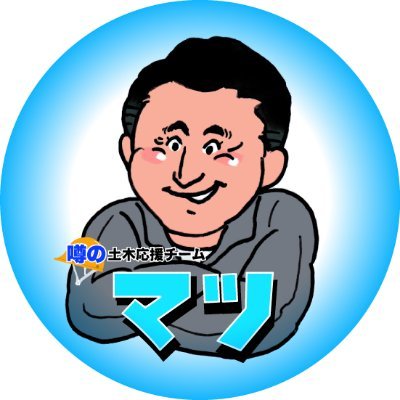 噂の土木応援チーム
マツ